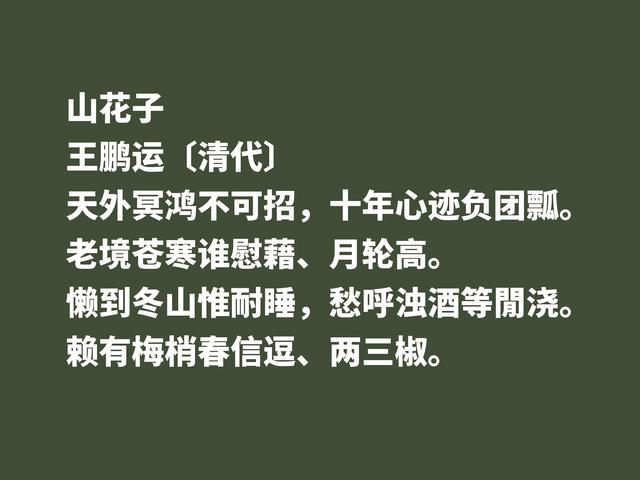 山花子
王鹏运〔清代〕
天外冥鸿不可招，十年心迹负团瓢。
老境苍寒谁慰藉、月轮高。
懒到冬山惟耐睡，愁呼浊酒等閒浇。
赖有梅梢春信逗、两三椒。